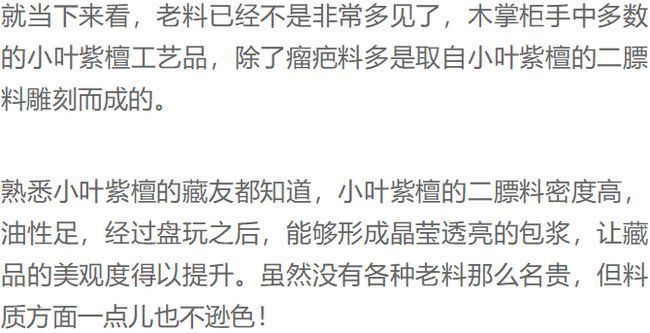 就当下来看，老料已经不是非常多见了，木掌柜手中多数的小叶紫檀工艺品，除了瘤疤料多是取自小叶紫檀的二膘料雕刻而成的。

熟悉小叶紫檀的藏友都知道，小叶紫檀的二膘料密度高，油性足，经过盘玩之后，能够形成晶莹透亮的包浆，让藏品的美观度得以提升。虽然没有各种老料那么名贵，但料质方面一点儿也不逊色！